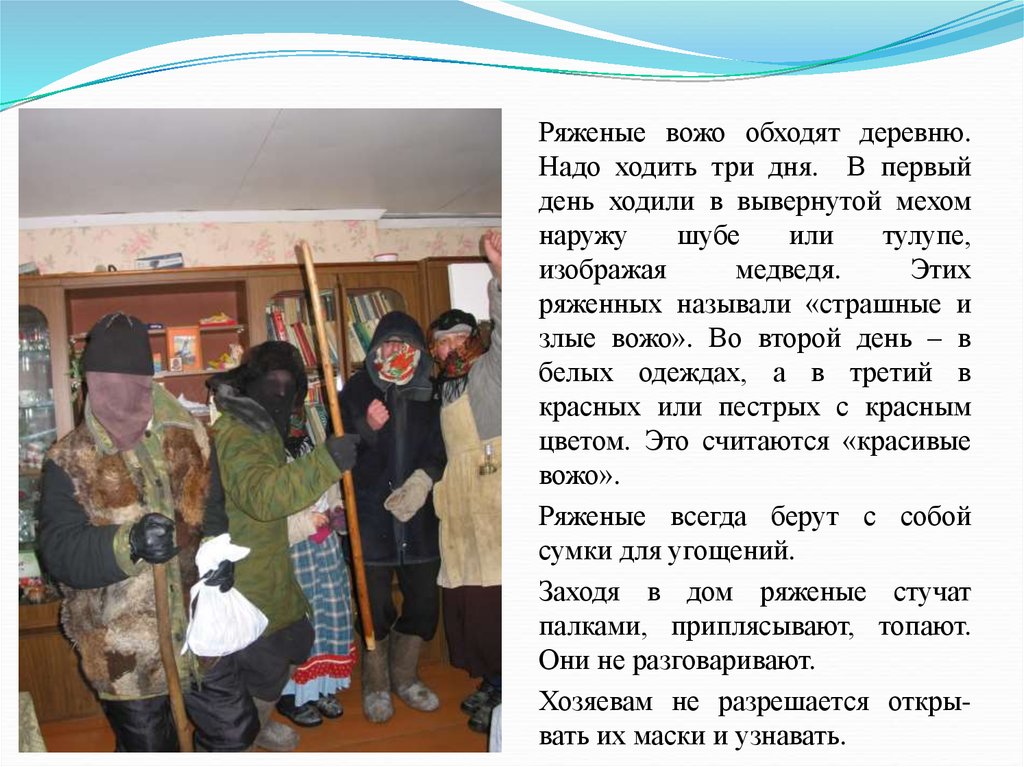 Ряженые вожо обходят деревню. Надо ходить три дня. В первый день ходили в вывернутой мехом наружу шубе или тулупе, изображая медведя. Этих ряженных называли «страшные и злые вожо». Во второй день – в белых одеждах, а в третий в красных или пестрых с красным цветом. Это считаются «красивые вожо».

Ряженые всегда берут с собой сумки для угощений.

Заходя в дом ряженые стучат палками, приплясывают, топают. Они не разговаривают.

Хозяевам не разрешается открывать их маски и узнавать.